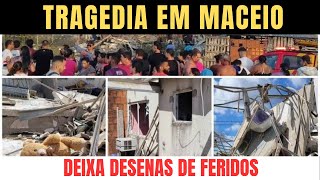 TRAGEDIA EM MACEIO

DEIXA DESENAS DE FERIDOS